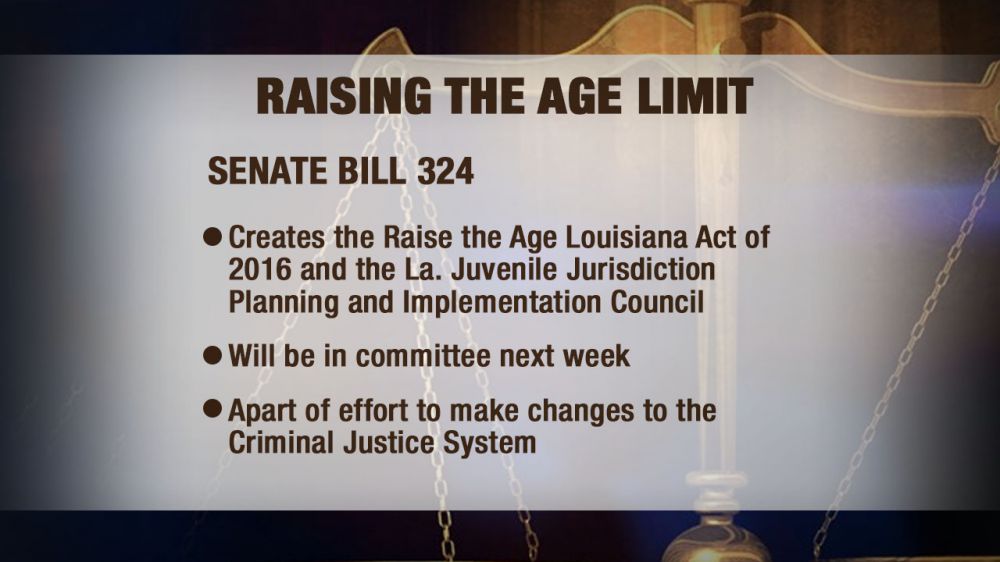 RAISING THE AGE LIMIT

SENATE BILL 324

• Creates the Raise the Age Louisiana Act of 2016 and the La. Juvenile Jurisdiction Planning and Implementation Council

• Will be in committee next week

• Apart of effort to make changes to the Criminal Justice System